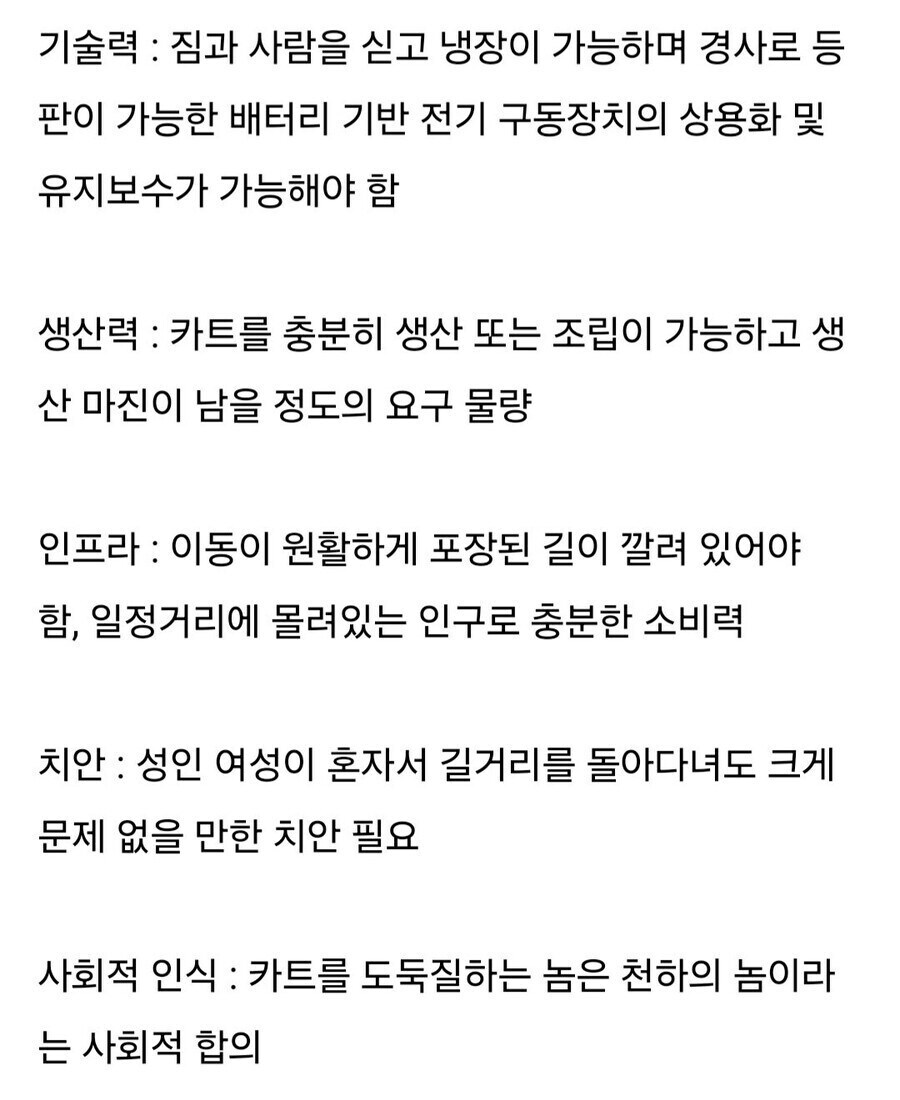 기술력 : 짐과 사람을 싣고 냉장이 가능하며 경사로 등판이 가능한 배터리 기반 전기 구동장치의 상용화 및 유지보수가 가능해야 함

생산력 : 카트를 충분히 생산 또는 조립이 가능하고 생산 마진이 남을 정도의 요구 물량

인프라 : 이동이 원활하게 포장된 길이 깔려 있어야 함, 일정거리에 몰려있는 인구로 충분한 소비력

치안 : 성인 여성이 혼자서 길거리를 돌아다녀도 크게 문제 없을 만한 치안 필요

사회적 인식 : 카트를 도둑질하는 놈은 천하의 놈이라는 사회적 합의